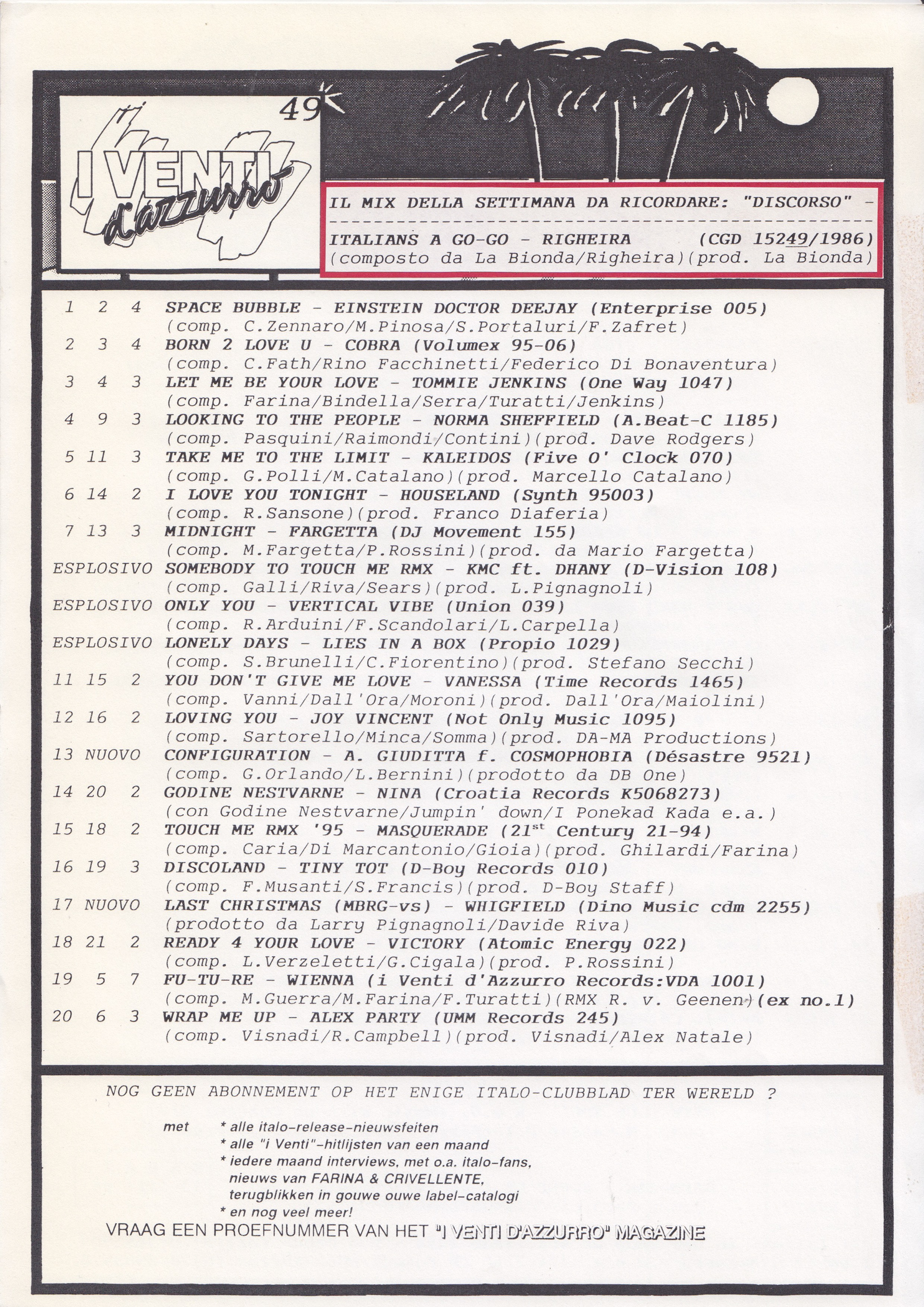 49

I VENTI d'Azzurro

IL MIX DELLA SETTIMANA DA RICORDARE: "DISCORSO" -

ITALIANS A GO-GO - RIGHEIRA (CGD 15249/1986)
(composto da La Bionda/Righeira)(prod. La Bionda)

1 2 4 SPACE BUBBLE - EINSTEIN DOCTOR DEEJAY (Enterprise 005)
(comp. C.Zennaro/M.Pinosa/S.Portaluri/F.Zafret)
2 3 4 BORN 2 LOVE U - COBRA (Volumex 95-06)
(comp. C.Fath/Rino Facchinetti/Federico Di Bonaventura)
3 4 3 LET ME BE YOUR LOVE - TOMMIE JENKINS (One Way 1047)
(comp. Farina/Bindella/Serra/Turatti/Jenkins)
4 9 3 LOOKING TO THE PEOPLE - NORMA SHEFFIELD (A.Beat-C 1185)
(comp. Pasquini/Raimondi/Contini)(prod. Dave Rodgers)
5 11 3 TAKE ME TO THE LIMIT - KALEIDOS (Five O' Clock 070)
(comp. G.Polli/M.Catalano)(prod. Marcello Catalano)
6 14 2 I LOVE YOU TONIGHT - HOUSELAND (Synth 95003)
(comp. R.Sansone)(prod. Franco Diaferia)
7 13 3 MIDNIGHT - FARGETTA (DJ Movement 155)
(comp. M.Fargetta/P.Rossini)(prod. da Mario Fargetta)
ESPLOSIVO SOMEBODY TO TOUCH ME RMX - KMC ft. DHANY (D-Vision 108)
(comp. Galli/Riva/Sears)(prod. L.Pignagnoli)
ESPLOSIVO ONLY YOU - VERTICAL VIBE (Union 039)
(comp. R.Arduini/F.Scandolari/L.Carpella)
ESPLOSIVO LONELY DAYS - LIES IN A BOX (Propio 1029)
(comp. S.Brunelli/C.Fiorentino)(prod. Stefano Secchi)
11 15 2 YOU DON'T GIVE ME LOVE - VANESSA (Time Records 1465)
(comp. Vanni/Dall'Ora/Moroni)(prod. Dall'Ora/Maiolini)
12 16 2 LOVING YOU - JOY VINCENT (Not Only Music 1095)
(comp. Sartorello/Minca/Somma)(prod. DA-MA Productions)
13 NUOVO CONFIGURATION - A. GIUDITTA f. COSMOPHOBIA (Désastre 9521)
(comp. G.Orlando/L.Bernini)(prodotto da DB One)
14 20 2 GODINE NESTVARNE - NINA (Croatia Records K5068273)
(con Godine Nestvarne/Jumpin' down/I Ponekad Kada e.a.)
15 18 2 TOUCH ME RMX '95 - MASQUERADE ($21^{st}$ Century 21-94)
(comp. Caria/Di Marcantonio/Gioia)(prod. Ghilardi/Farina)
16 19 3 DISCOLAND - TINY TOT (D-Boy Records 010)
(comp. F.Musanti/S.Francis)(prod. D-Boy Staff)
17 NUOVO LAST CHRISTMAS (MBRG-vs) - WHIGFIELD (Dino Music cdm 2255)
(prodotto da Larry Pignagnoli/Davide Riva)
18 21 2 READY 4 YOUR LOVE - VICTORY (Atomic Energy 022)
(comp. L.Verzeletti/G.Cigala)(prod. P.Rossini)
19 5 7 FU-TU-RE - WIENNA (i Venti d'Azzurro Records:VDA 1001)
(comp. M.Guerra/M.Farina/F.Turatti)(RMX R. v. Geenen)(ex no.1)
20 6 3 WRAP ME UP - ALEX PARTY (UMM Records 245)
(comp. Visnadi/R.Campbell)(prod. Visnadi/Alex Natale)

NOG GEEN ABONNEMENT OP HET ENIGE ITALO-CLUBBLAD TER WERELD ?

met * alle italo-release-nieuwsfeiten
* alle "i Venti"-hitlijsten van een maand
* iedere maand interviews, met o.a. italo-fans, nieuws van FARINA & CRIVELLENTE, terugblikken in gouwe ouwe label-catalogi
* en nog veel meer!
VRAAG EEN PROEFNUMMER VAN HET "I VENTI D'AZZURRO" MAGAZINE